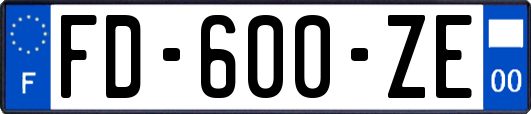 F

FD-600-ZE

00